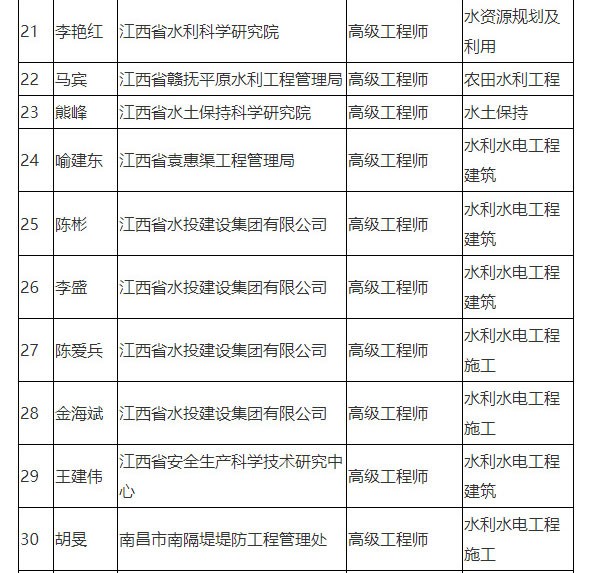 | 21 | 李艳红 | 江西省水利科学研究院 | 高级工程师 | 水资源规划及利用 |
|---|---|---|---|---|
| 22 | 马宾 | 江西省赣抚平原水利工程管理局 | 高级工程师 | 农田水利工程 |
| 23 | 熊峰 | 江西省水土保持科学研究院 | 高级工程师 | 水土保持 |
| 24 | 喻建东 | 江西省袁惠渠工程管理局 | 高级工程师 | 水利水电工程建筑 |
| 25 | 陈彬 | 江西省水投建设集团有限公司 | 高级工程师 | 水利水电工程建筑 |
| 26 | 李盛 | 江西省水投建设集团有限公司 | 高级工程师 | 水利水电工程建筑 |
| 27 | 陈爱兵 | 江西省水投建设集团有限公司 | 高级工程师 | 水利水电工程施工 |
| 28 | 金海斌 | 江西省水投建设集团有限公司 | 高级工程师 | 水利水电工程施工 |
| 29 | 王建伟 | 江西省安全生产科学技术研究中心 | 高级工程师 | 水利水电工程建筑 |
| 30 | 胡旻 | 南昌市南隔堤堤防工程管理处 | 高级工程师 | 水利水电工程施工 |